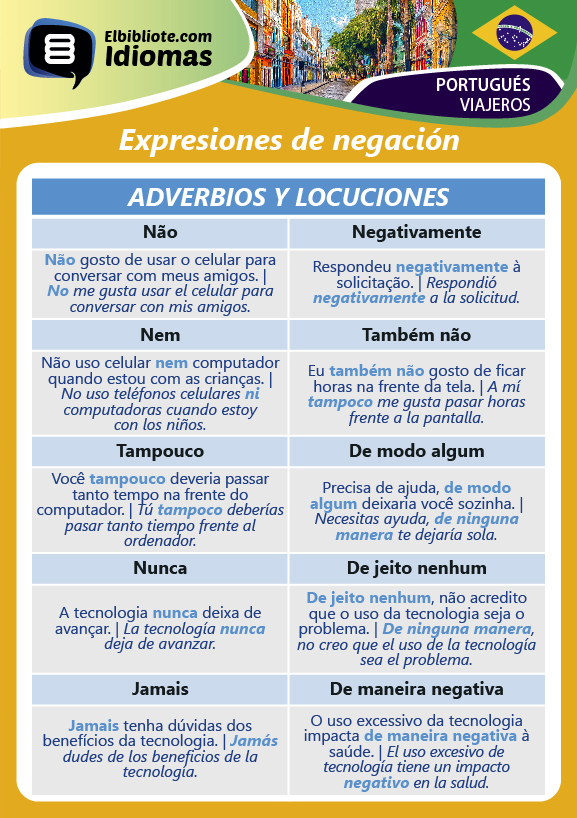 Elbibliote.com
Idiomas

PORTUGUÉS
VIAJEROS

Expresiones de negación

ADVERBIOS Y LOCUCIONES

| Não | Negativamente |
|---|---|
| Não gosto de usar o celular para conversar com meus amigos. \| No me gusta usar el celular para conversar con mis amigos. | Respondeu negativamente à solicitação. \| Respondió negativamente a la solicitud. |
| Nem | Também não |
| Não uso celular nem computador quando estou com as crianças. \| No uso teléfonos celulares ni computadoras cuando estoy con los niños. | Eu também não gosto de ficar horas na frente da tela. \| A mí tampoco me gusta pasar horas frente a la pantalla. |
| Tampouco | De modo algum |
| Você tampouco deveria passar tanto tempo na frente do computador. \| Tú tampoco deberías pasar tanto tiempo frente al ordenador. | Precisa de ajuda, de modo algum deixaria você sozinha. \| Necesitas ayuda, de ninguna manera te dejaría sola. |
| Nunca | De jeito nenhum |
| A tecnologia nunca deixa de avançar. \| La tecnología nunca deja de avanzar. | De jeito nenhum, não acredito que o uso da tecnologia seja o problema. \| De ninguna manera, no creo que el uso de la tecnología sea el problema. |
| Jamais | De maneira negativa |
| Jamais tenha dúvidas dos benefícios da tecnologia. \| Jamás dudes de los beneficios de la tecnología. | O uso excessivo da tecnologia impacta de maneira negativa à saúde. \| El uso excesivo de tecnología tiene un impacto negativo en la salud. |